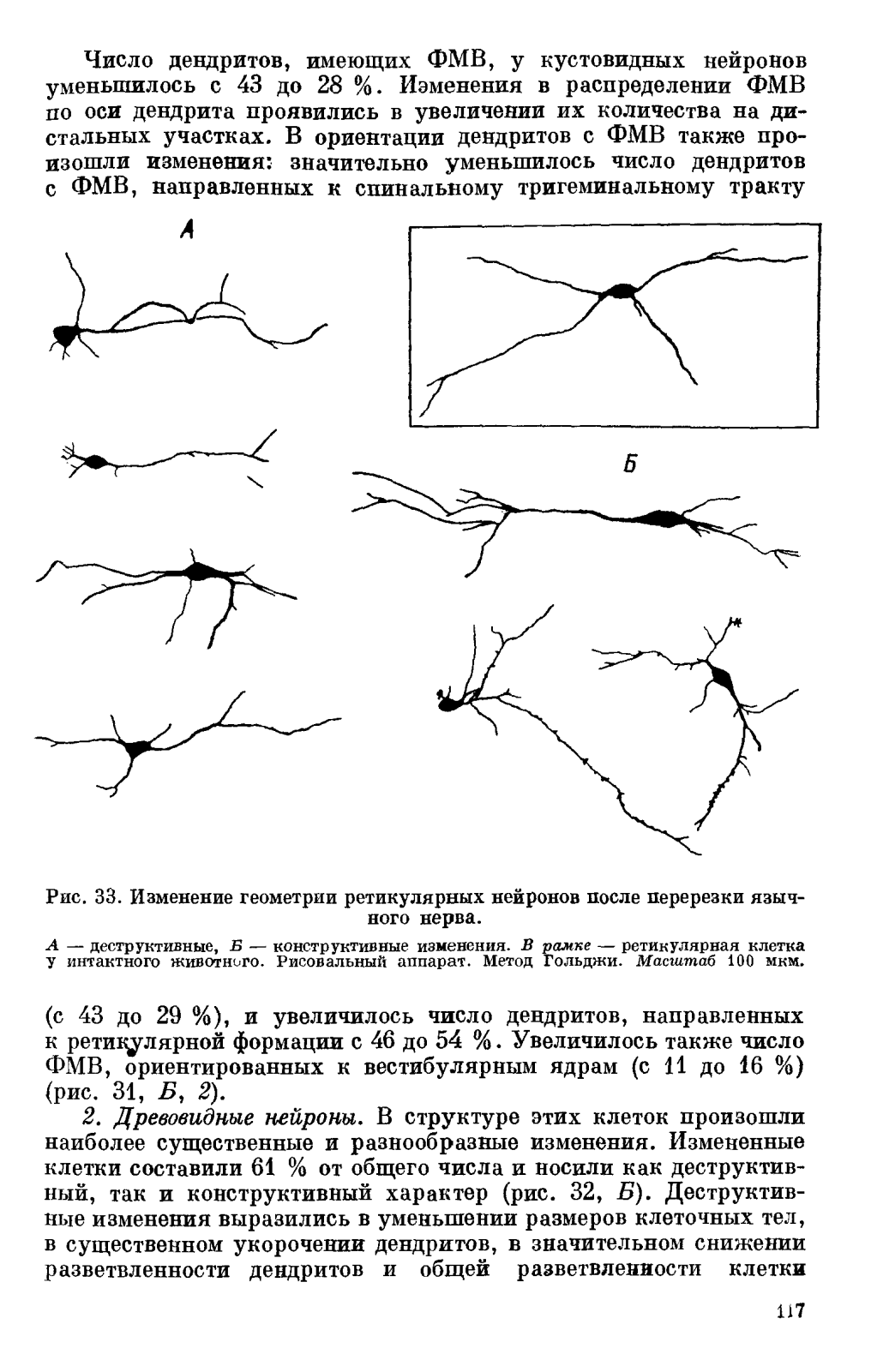 Число дендритов, имеющих ФМВ, у кустовидных нейронов уменьшилось с 43 до 28 %. Изменения в распределении ФМВ по оси дендрита проявились в увеличении их количества на дистальных участках. В ориентации дендритов с ФМВ также произошли изменения: значительно уменьшилось число дендритов с ФМВ, направленных к спинальному тригеминальному тракту

А

Б

Рис. 33. Изменение геометрии ретикулярных нейронов после перерезки язычного нерва.

А — деструктивные, Б — конструктивные изменения. В рамке — ретикулярная клетка у интактного животного. Рисовальный аппарат. Метод Гольджи. Масштаб 100 мкм.

(с 43 до 29 %), и увеличилось число дендритов, направленных к ретикулярной формации с 46 до 54 %. Увеличилось также число ФМВ, ориентированных к вестибулярным ядрам (с 11 до 16 %) (рис. 31, Б, 2).

2. Древовидные нейроны. В структуре этих клеток произошли наиболее существенные и разнообразные изменения. Измененные клетки составили 61 % от общего числа и носили как деструктивный, так и конструктивный характер (рис. 32, Б). Деструктивные изменения выразились в уменьшении размеров клеточных тел, в существенном укорочении дендритов, в значительном снижении разветвленности дендритов и общей разветвленности клетки

117